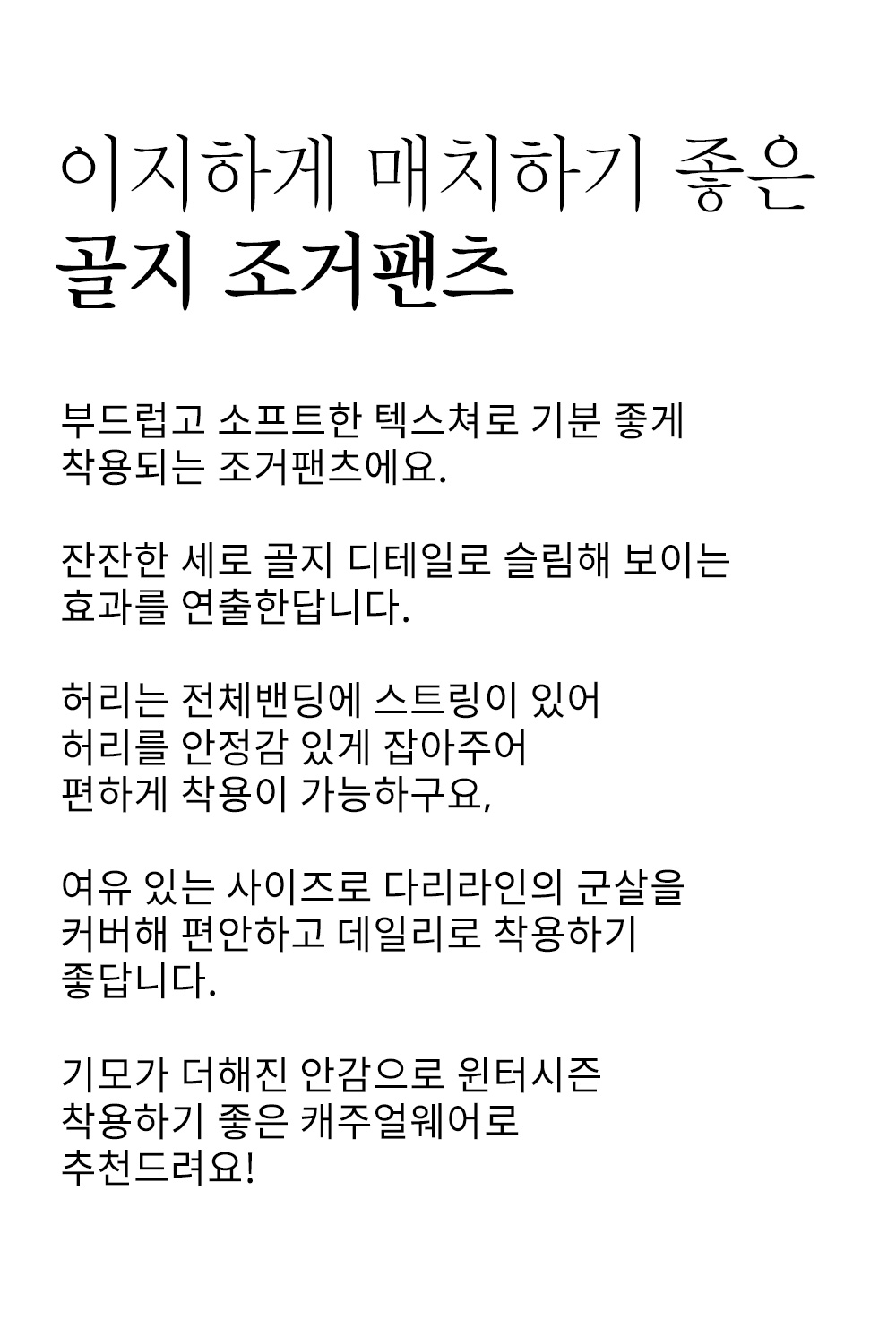 이지하게 매치하기 좋은
골지 조거팬츠

부드럽고 소프트한 텍스쳐로 기분 좋게
착용되는 조거팬츠에요.

잔잔한 세로 골지 디테일로 슬림해 보이는
효과를 연출한답니다.

허리는 전체밴딩에 스트링이 있어
허리를 안정감 있게 잡아주어
편하게 착용이 가능하구요,

여유 있는 사이즈로 다리라인의 군살을
커버해 편안하고 데일리로 착용하기
좋답니다.

기모가 더해진 안감으로 윈터시즌
착용하기 좋은 캐주얼웨어로
추천드려요!